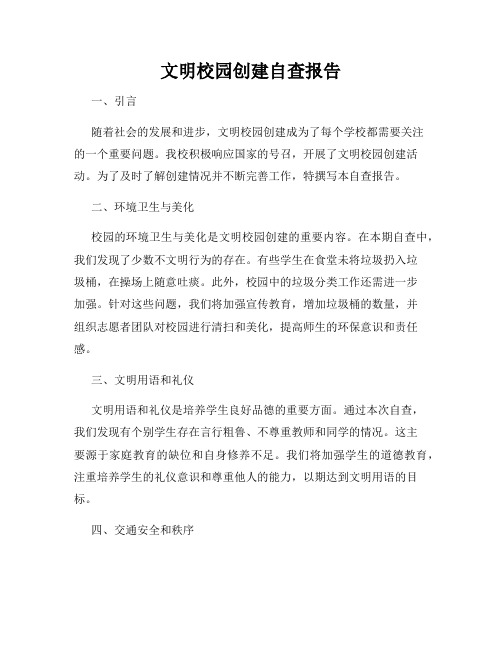 文明校园创建自查报告

一、引言

随着社会的发展和进步，文明校园创建成为了每个学校都需要关注的一个重要问题。我校积极响应国家的号召，开展了文明校园创建活动。为了及时了解创建情况并不断完善工作，特撰写本自查报告。

二、环境卫生与美化

校园的环境卫生与美化是文明校园创建的重要内容。在本期自查中，我们发现了少数不文明行为的存在。有些学生在食堂未将垃圾扔入垃圾桶，在操场上随意吐痰。此外，校园中的垃圾分类工作还需进一步加强。针对这些问题，我们将加强宣传教育，增加垃圾桶的数量，并组织志愿者团队对校园进行清扫和美化，提高师生的环保意识和责任感。

三、文明用语和礼仪

文明用语和礼仪是培养学生良好品德的重要方面。通过本次自查，我们发现有个别学生存在言行粗鲁、不尊重教师和同学的情况。这主要源于家庭教育的缺位和自身修养不足。我们将加强学生的道德教育，注重培养学生的礼仪意识和尊重他人的能力，以期达到文明用语的目标。

四、交通安全和秩序